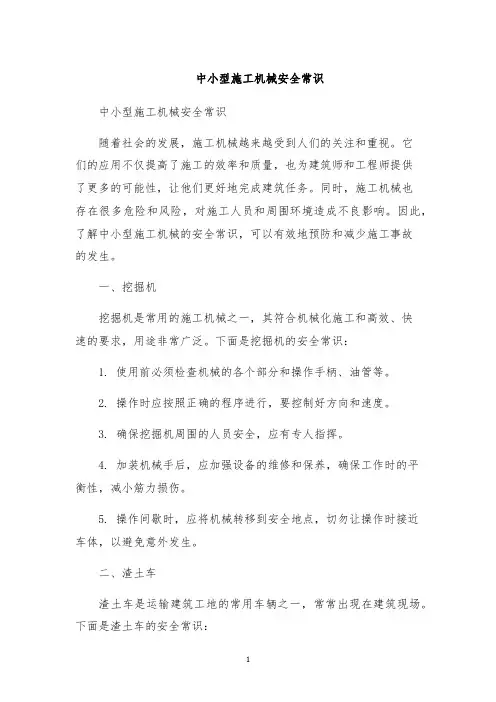 中小型施工机械安全常识

中小型施工机械安全常识

随着社会的发展，施工机械越来越受到人们的关注和重视。它们的应用不仅提高了施工的效率和质量，也为建筑师和工程师提供了更多的可能性，让他们更好地完成建筑任务。同时，施工机械也存在很多危险和风险，对施工人员和周围环境造成不良影响。因此，了解中小型施工机械的安全常识，可以有效地预防和减少施工事故的发生。

一、挖掘机

挖掘机是常用的施工机械之一，其符合机械化施工和高效、快速的要求，用途非常广泛。下面是挖掘机的安全常识：

1. 使用前必须检查机械的各个部分和操作手柄、油管等。

2. 操作时应按照正确的程序进行，要控制好方向和速度。

3. 确保挖掘机周围的人员安全，应有专人指挥。

4. 加装机械手后，应加强设备的维修和保养，确保工作时的平衡性，减小筋力损伤。

5. 操作间歇时，应将机械转移到安全地点，切勿让操作时接近车体，以避免意外发生。

二、渣土车

渣土车是运输建筑工地的常用车辆之一，常常出现在建筑现场。下面是渣土车的安全常识：

1